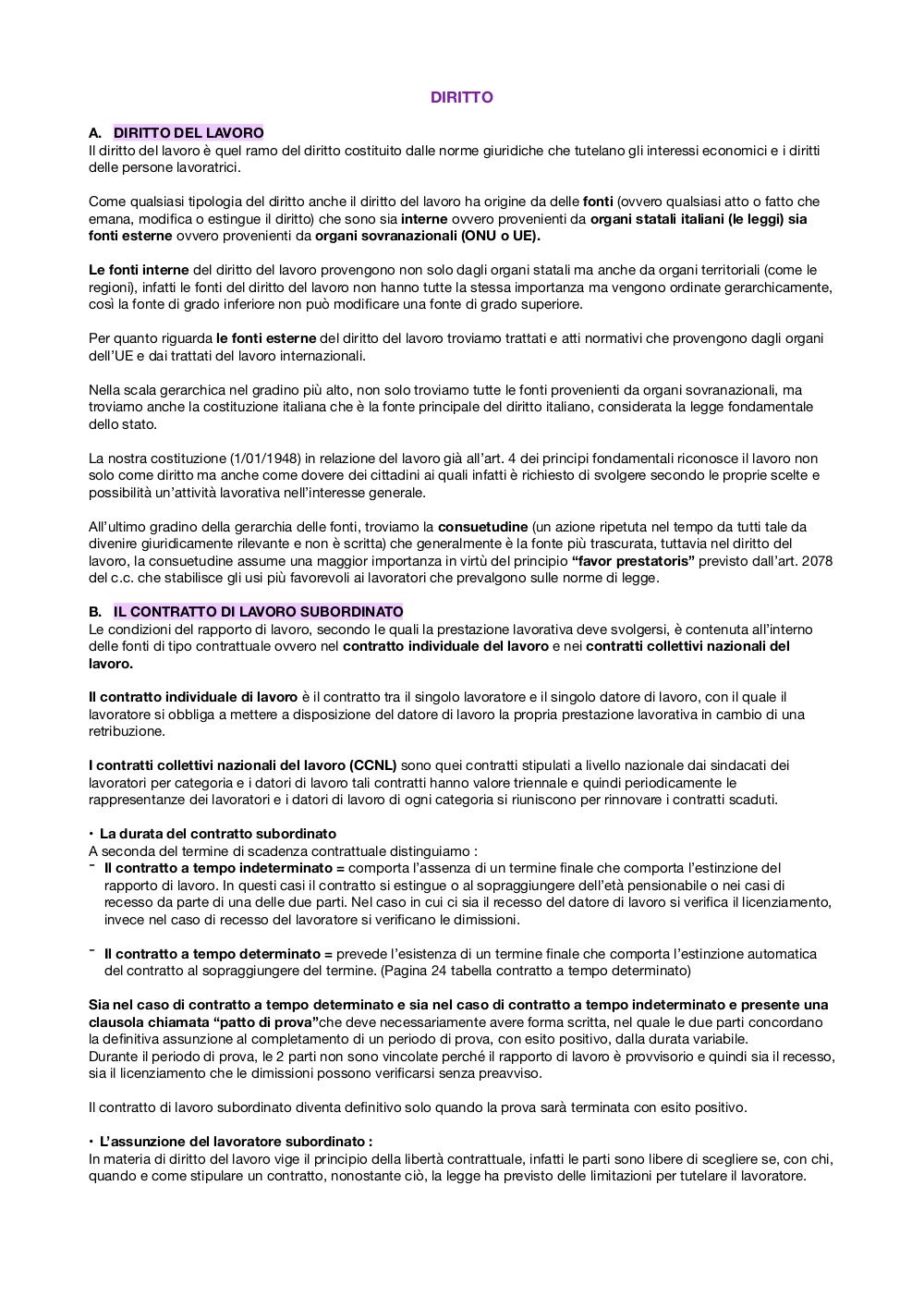 DIRITTO

A. DIRITTO DEL LAVORO
Il diritto del lavoro è quel ramo del diritto costituito dalle norme giuridiche che tutelano gli interessi economici e i diritti delle persone lavoratrici.

Come qualsiasi tipologia del diritto anche il diritto del lavoro ha origine da delle fonti (ovvero qualsiasi atto o fatto che emana, modifica o estingue il diritto) che sono sia interne ovvero provenienti da organi statali italiani (le leggi) sia fonti esterne ovvero provenienti da organi sovranazionali (ONU o UE).

Le fonti interne del diritto del lavoro provengono non solo dagli organi statali ma anche da organi territoriali (come le regioni), infatti le fonti del diritto del lavoro non hanno tutte la stessa importanza ma vengono ordinate gerarchicamente, così la fonte di grado inferiore non può modificare una fonte di grado superiore.

Per quanto riguarda le fonti esterne del diritto del lavoro troviamo trattati e atti normativi che provengono dagli organi dell'UE e dai trattati del lavoro internazionali.

Nella scala gerarchica nel gradino più alto, non solo troviamo tutte le fonti provenienti da organi sovranazionali, ma troviamo anche la costituzione italiana che è la fonte principale del diritto italiano, considerata la legge fondamentale dello stato.

La nostra costituzione (1/01/1948) in relazione del lavoro già all'art. 4 dei principi fondamentali riconosce il lavoro non solo come diritto ma anche come dovere dei cittadini ai quali infatti è richiesto di svolgere secondo le proprie scelte e possibilità un'attività lavorativa nell'interesse generale.

All'ultimo gradino della gerarchia delle fonti, troviamo la consuetudine (un azione ripetuta nel tempo da tutti tale da divenire giuridicamente rilevante e non è scritta) che generalmente è la fonte più trascurata, tuttavia nel diritto del lavoro, la consuetudine assume una maggior importanza in virtù del principio "favor prestatoris" previsto dall'art. 2078 del c.c. che stabilisce gli usi più favorevoli ai lavoratori che prevalgono sulle norme di legge.

B. IL CONTRATTO DI LAVORO SUBORDINATO
Le condizioni del rapporto di lavoro, secondo le quali la prestazione lavorativa deve svolgersi, è contenuta all'interno delle fonti di tipo contrattuale ovvero nel contratto individuale del lavoro e nei contratti collettivi nazionali del lavoro.

Il contratto individuale di lavoro è il contratto tra il singolo lavoratore e il singolo datore di lavoro, con il quale il lavoratore si obbliga a mettere a disposizione del datore di lavoro la propria prestazione lavorativa in cambio di una retribuzione.

I contratti collettivi nazionali del lavoro (CCNL) sono quei contratti stipulati a livello nazionale dai sindacati dei lavoratori per categoria e i datori di lavoro tali contratti hanno valore triennale e quindi periodicamente le rappresentanze dei lavoratori e i datori di lavoro di ogni categoria si riuniscono per rinnovare i contratti scaduti.

• La durata del contratto subordinato
A seconda del termine di scadenza contrattuale distinguiamo :
- Il contratto a tempo indeterminato = comporta l'assenza di un termine finale che comporta l'estinzione del rapporto di lavoro. In questi casi il contratto si estingue o al sopraggiungere dell'età pensionabile o nei casi di recesso da parte di una delle due parti. Nel caso in cui ci sia il recesso del datore di lavoro si verifica il licenziamento, invece nel caso di recesso del lavoratore si verificano le dimissioni.

- Il contratto a tempo determinato = prevede l'esistenza di un termine finale che comporta l'estinzione automatica del contratto al sopraggiungere del termine. (Pagina 24 tabella contratto a tempo determinato)

Sia nel caso di contratto a tempo determinato e sia nel caso di contratto a tempo indeterminato e presente una clausola chiamata "patto di prova"che deve necessariamente avere forma scritta, nel quale le due parti concordano la definitiva assunzione al completamento di un periodo di prova, con esito positivo, dalla durata variabile.
Durante il periodo di prova, le 2 parti non sono vincolate perché il rapporto di lavoro è provvisorio e quindi sia il recesso, sia il licenziamento che le dimissioni possono verificarsi senza preavviso.

Il contratto di lavoro subordinato diventa definitivo solo quando la prova sarà terminata con esito positivo.

• L'assunzione del lavoratore subordinato :
In materia di diritto del lavoro vige il principio della libertà contrattuale, infatti le parti sono libere di scegliere se, con chi, quando e come stipulare un contratto, nonostante ciò, la legge ha previsto delle limitazioni per tutelare il lavoratore.